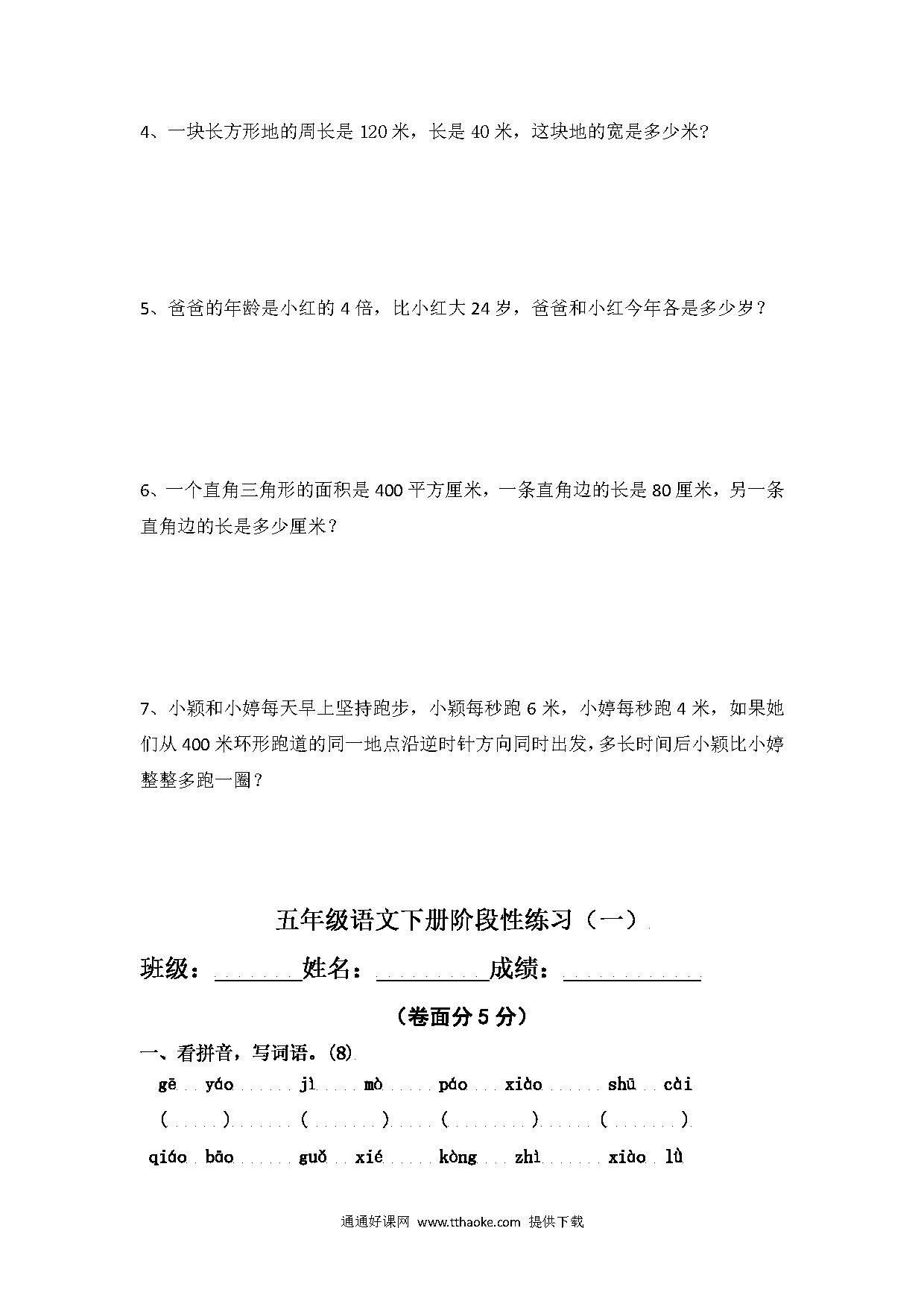 4、一块长方形地的周长是 120 米，长是 40 米，这块地的宽是多少米?

5、爸爸的年龄是小红的 4 倍，比小红大 24 岁，爸爸和小红今年各是多少岁？

6、一个直角三角形的面积是 400 平方厘米，一条直角边的长是 80 厘米，另一条直角边的长是多少厘米？

7、小颖和小婷每天早上坚持跑步，小颖每秒跑 6 米，小婷每秒跑 4 米，如果她们从 400 米环形跑道的同一地点沿逆时针方向同时出发，多长时间后小颖比小婷整整多跑一圈？

五年级语文下册阶段性练习（一）

班级：________姓名：__________成绩：____________

（卷面分 5 分）

一、看拼音，写词语。(8)

gē yáo　jì mò　páo xiào　shū cài

(　　)　(　　)　(　　)　(　　)

qiáo bāo　guǒ xié　kòng zhì　xiào lǜ

通通好课网 www.tthaoke.com 提供下载